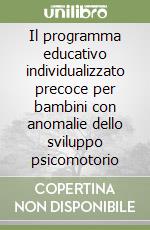 unilibro

Il programma educativo individualizzato precoce per bambini con anomalie dello sviluppo psicomotorio

COPERTINA NON DISPONIBILE